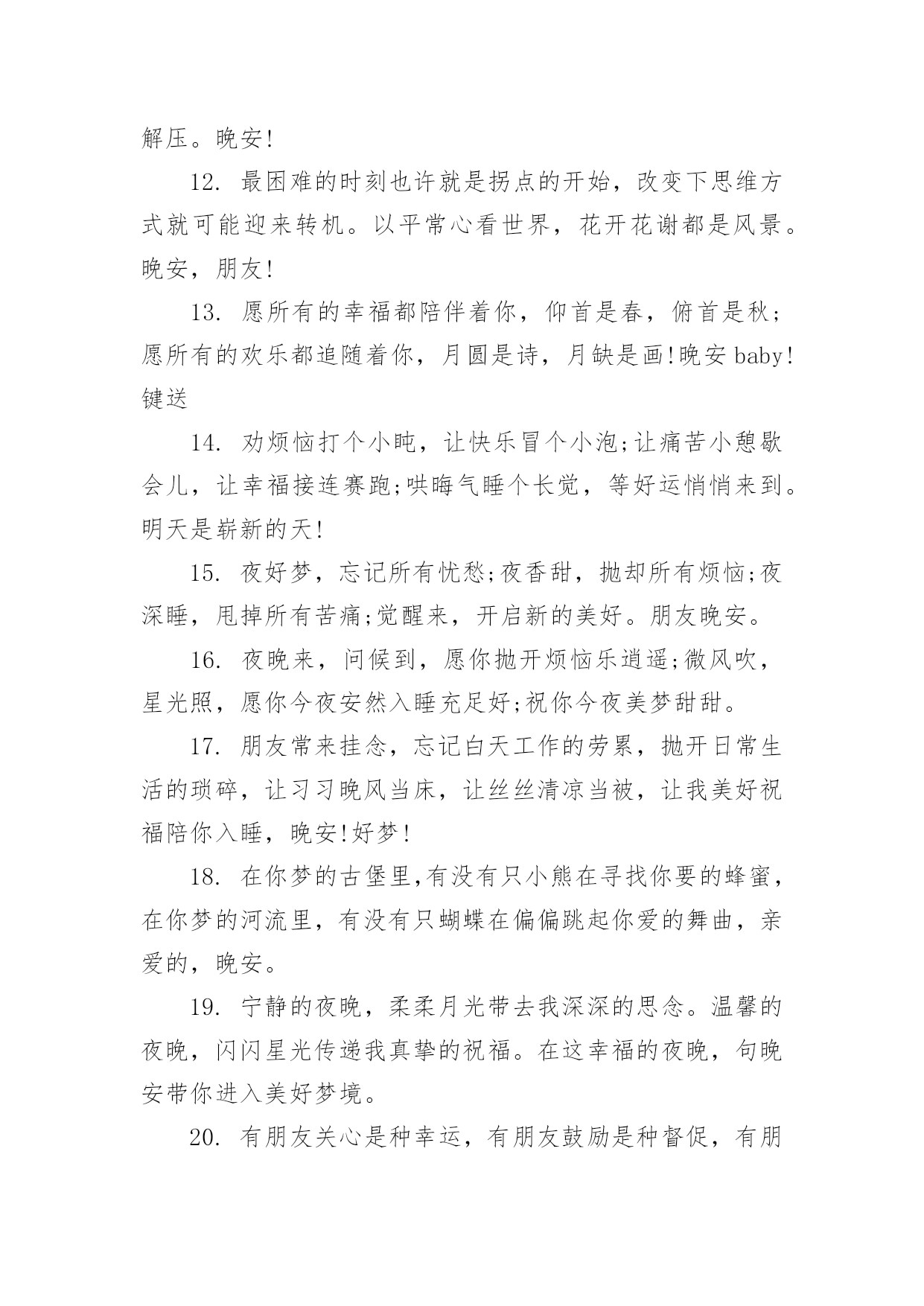 解压。晚安!

12. 最困难的时刻也许就是拐点的开始，改变下思维方式就可能迎来转机。以平常心看世界，花开花谢都是风景。晚安，朋友!

13. 愿所有的幸福都陪伴着你，仰首是春，俯首是秋;愿所有的欢乐都追随着你，月圆是诗，月缺是画!晚安baby!键送

14. 劝烦恼打个小盹，让快乐冒个小泡;让痛苦小憩歇会儿，让幸福接连赛跑;哄晦气睡个长觉，等好运悄悄来到。明天是崭新的天!

15. 夜好梦，忘记所有忧愁;夜香甜，抛却所有烦恼;夜深睡，甩掉所有苦痛;觉醒来，开启新的美好。朋友晚安。

16. 夜晚来，问候到，愿你抛开烦恼乐逍遥;微风吹，星光照，愿你今夜安然入睡充足好;祝你今夜美梦甜甜。

17. 朋友常来挂念，忘记白天工作的劳累，抛开日常生活的琐碎，让习习晚风当床，让丝丝清凉当被，让我美好祝福陪你入睡，晚安!好梦!

18. 在你梦的古堡里,有没有只小熊在寻找你要的蜂蜜，在你梦的河流里，有没有只蝴蝶在偏偏跳起你爱的舞曲，亲爱的，晚安。

19. 宁静的夜晚，柔柔月光带去我深深的思念。温馨的夜晚，闪闪星光传递我真挚的祝福。在这幸福的夜晚，句晚安带你进入美好梦境。

20. 有朋友关心是种幸运，有朋友鼓励是种督促，有朋